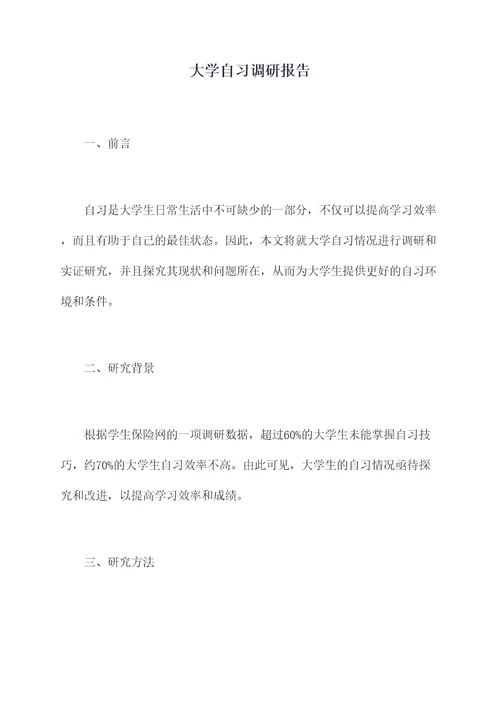 大学自习调研报告

一、前言

自习是大学生日常生活中不可缺少的一部分，不仅可以提高学习效率，而且有助于自己的最佳状态。因此，本文将就大学自习情况进行调研和实证研究，并且探究其现状和问题所在，从而为大学生提供更好的自习环境和条件。

二、研究背景

根据学生保险网的一项调研数据，超过60%的大学生未能掌握自习技巧，约70%的大学生自习效率不高。由此可见，大学生的自习情况亟待探究和改进，以提高学习效率和成绩。

三、研究方法